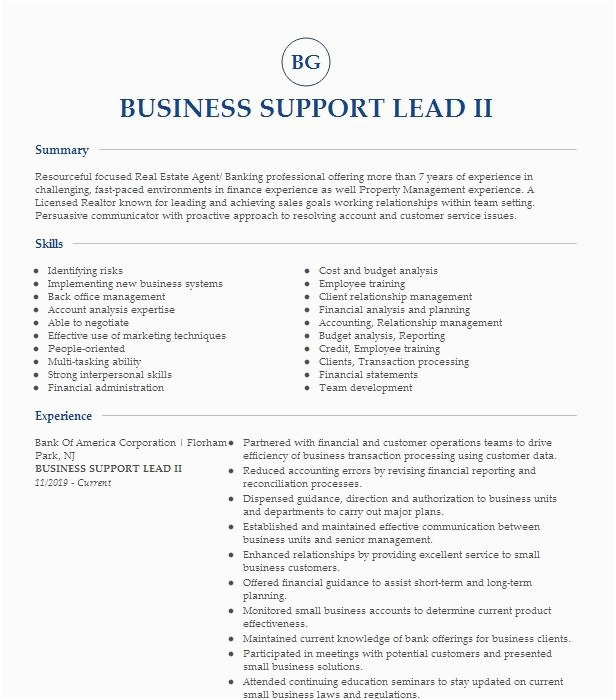 BG

BUSINESS SUPPORT LEAD II

Summary

Resourceful focused Real Estate Agent/ Banking professional offering more than 7 years of experience in challenging, fast-paced environments in finance experience as well Property Management experience. A Licensed Realtor known for leading and achieving sales goals working relationships within team setting. Persuasive communicator with proactive approach to resolving account and customer service issues.

Skills

- Identifying risks
- Implementing new business systems
- Back office management
- Account analysis expertise
- Able to negotiate
- Effective use of marketing techniques
- People-oriented
- Multi-tasking ability
- Strong interpersonal skills
- Financial administration

- Cost and budget analysis
- Employee training
- Client relationship management
- Financial analysis and planning
- Accounting, Relationship management
- Budget analysis, Reporting
- Credit, Employee training
- Clients, Transaction processing
- Financial statements
- Team development

Experience

Bank Of America Corporation | Florham Park, NJ
BUSINESS SUPPORT LEAD II
11/2019 - Current

- Partnered with financial and customer operations teams to drive efficiency of business transaction processing using customer data.
- Reduced accounting errors by revising financial reporting and reconciliation processes.
- Dispensed guidance, direction and authorization to business units and departments to carry out major plans.
- Established and maintained effective communication between business units and senior management.
- Enhanced relationships by providing excellent service to small business customers.
- Offered financial guidance to assist short-term and long-term planning.
- Monitored small business accounts to determine current product effectiveness.
- Maintained current knowledge of bank offerings for business clients.
- Participated in meetings with potential customers and presented small business solutions.
- Attended continuing education seminars to stay updated on current small business laws and regulations.